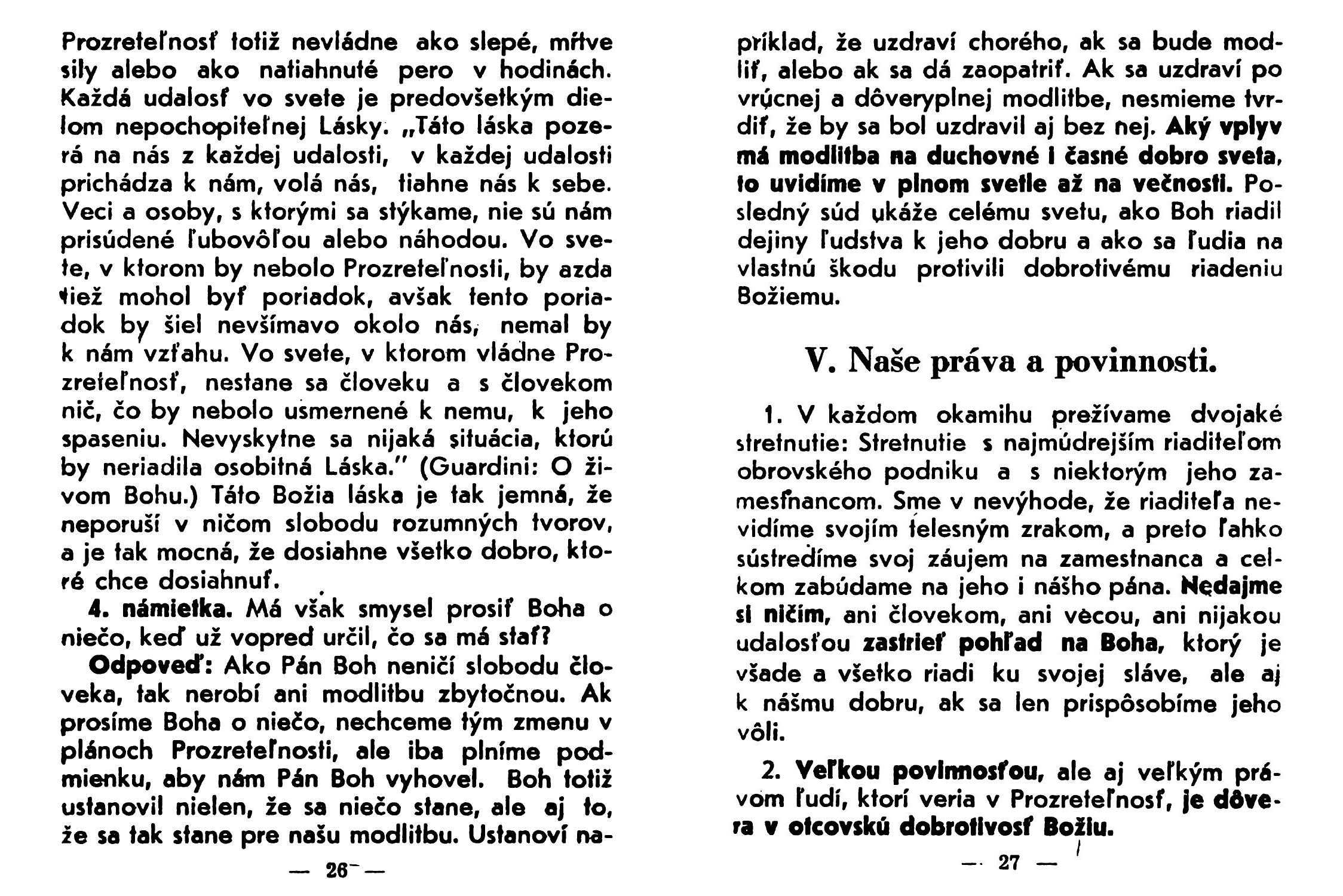 Prozreteľnosť totiž nevládne ako slepé, mŕtve sily alebo ako natiahnuté pero v hodinách. Každá udalosť vo svete je predovšetkým dielom nepochopiteľnej Lásky. „Táto láska pozerá na nás z každej udalosti, v každej udalosti prichádza k nám, volá nás, tiahne nás k sebe. Veci a osoby, s ktorými sa stýkame, nie sú nám prisúdené ľubovôľou alebo náhodou. Vo svete, v ktorom by nebolo Prozreteľnosti, by azda tiež mohol byť poriadok, avšak tento poriadok by šiel nevšímavo okolo nás, nemal by k nám vzťahu. Vo svete, v ktorom vládne Prozreteľnosť, nestane sa človeku a s človekom nič, čo by nebolo usmernené k nemu, k jeho spaseniu. Nevyskytne sa nijaká situácia, ktorú by neriadila osobitná Láska." (Guardini: O živom Bohu.) Táto Božia láska je tak jemná, že neporuší v ničom slobodu rozumných tvorov, a je tak mocná, že dosiahne všetko dobro, ktoré chce dosiahnuť.

4. námietka. Má však smysel prosiť Boha o niečo, keď už vopred určil, čo sa má stať?

Odpoveď: Ako Pán Boh neničí slobodu človeka, tak nerobí ani modlitbu zbytočnou. Ak prosíme Boha o niečo, nechceme tým zmenu v plánoch Prozreteľnosti, ale iba plníme podmienku, aby nám Pán Boh vyhovel. Boh totiž ustanovil nielen, že sa niečo stane, ale aj to, že sa tak stane pre našu modlitbu. Ustanoví na-

— 26 —

príklad, že uzdraví chorého, ak sa bude modliť, alebo ak sa dá zaopatriť. Ak sa uzdraví po vrúcnej a dôveryplnej modlitbe, nesmieme tvrdiť, že by sa bol uzdravil aj bez nej. Aký vplyv má modlitba na duchovné i časné dobro sveta, to uvidíme v plnom svetle až na večnosti. Posledný súd ukáže celému svetu, ako Boh riadil dejiny ľudstva k jeho dobru a ako sa ľudia na vlastnú škodu protivili dobrotivému riadeniu Božiemu.

V. Naše práva a povinnosti.

1. V každom okamihu prežívame dvojaké stretnutie: Stretnutie s najmúdrejším riaditeľom obrovského podniku a s niektorým jeho zamestnancom. Sme v nevýhode, že riaditeľa nevidíme svojím telesným zrakom, a preto ľahko sústredíme svoj záujem na zamestnanca a celkom zabúdame na jeho i nášho pána. Nedajme si ničím, ani človekom, ani vecou, ani nijakou udalosťou zastrieť pohľad na Boha, ktorý je všade a všetko riadi ku svojej sláve, ale aj k nášmu dobru, ak sa len prispôsobíme jeho vôli.

2. Veľkou povinnosťou, ale aj veľkým právom ľudí, ktorí veria v Prozreteľnosť, je dôvera v otcovskú dobrotivosť Božiu.

— 27 —